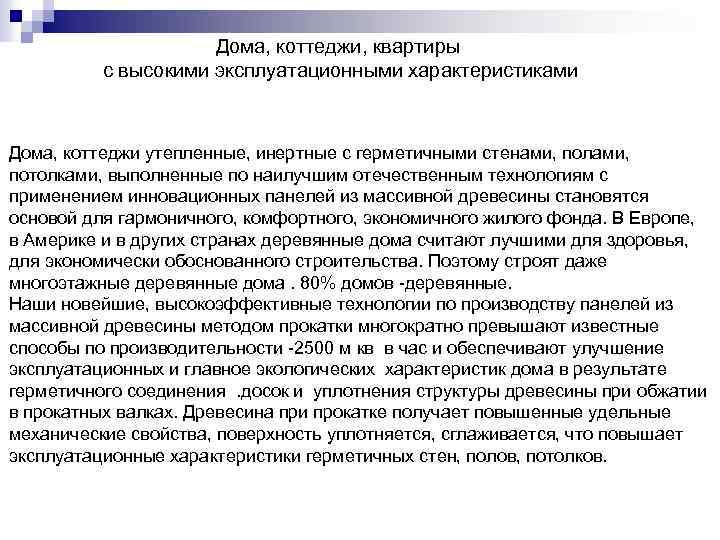 Дома, коттеджи, квартиры
с высокими эксплуатационными характеристиками

Дома, коттеджи утепленные, инертные с герметичными стенами, полами, потолками, выполненные по наилучшим отечественным технологиям с применением инновационных панелей из массивной древесины становятся основой для гармоничного, комфортного, экономичного жилого фонда. В Европе, в Америке и в других странах деревянные дома считают лучшими для здоровья, для экономически обоснованного строительства. Поэтому строят даже многоэтажные деревянные дома . 80% домов -деревянные.
Наши новейшие, высокоэффективные технологии по производству панелей из массивной древесины методом прокатки многократно превышают известные способы по производительности -2500 м кв в час и обеспечивают улучшение эксплуатационных и главное экологических характеристик дома в результате герметичного соединения .досок и уплотнения структуры древесины при обжатии в прокатных валках. Древесина при прокатке получает повышенные удельные механические свойства, поверхность уплотняется, сглаживается, что повышает эксплуатационные характеристики герметичных стен, полов, потолков.